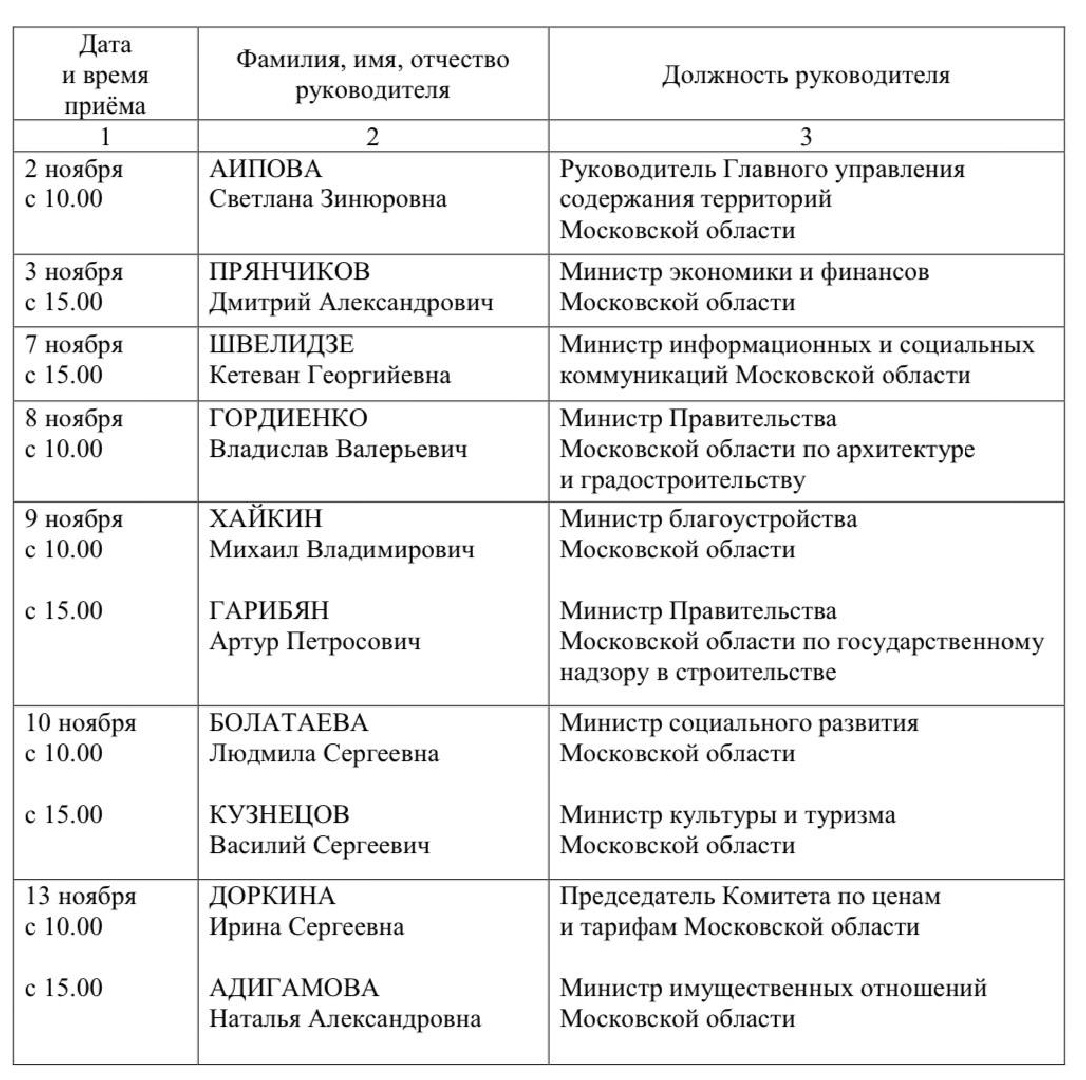 | Дата и время приёма | Фамилия, имя, отчество руководителя | Должность руководителя |
|---|---|---|
| 1 | 2 | 3 |
| 2 ноября с 10.00 | АИПОВА Светлана Зинюровна | Руководитель Главного управления содержания территорий Московской области |
| 3 ноября с 15.00 | ПРЯНЧИКОВ Дмитрий Александрович | Министр экономики и финансов Московской области |
| 7 ноября с 15.00 | ШВЕЛИДЗЕ Кетеван Георгийевна | Министр информационных и социальных коммуникаций Московской области |
| 8 ноября с 10.00 | ГОРДИЕНКО Владислав Валерьевич | Министр Правительства Московской области по архитектуре и градостроительству |
| 9 ноября с 10.00 | ХАЙКИН Михаил Владимирович | Министр благоустройства Московской области |
| с 15.00 | ГАРИБЯН Артур Петросович | Министр Правительства Московской области по государственному надзору в строительстве |
| 10 ноября с 10.00 | БОЛАТАЕВА Людмила Сергеевна | Министр социального развития Московской области |
| с 15.00 | КУЗНЕЦОВ Василий Сергеевич | Министр культуры и туризма Московской области |
| 13 ноября с 10.00 | ДОРКИНА Ирина Сергеевна | Председатель Комитета по ценам и тарифам Московской области |
| с 15.00 | АДИГАМОВА Наталья Александровна | Министр имущественных отношений Московской области |